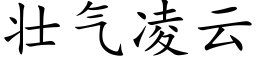 壮气凌云